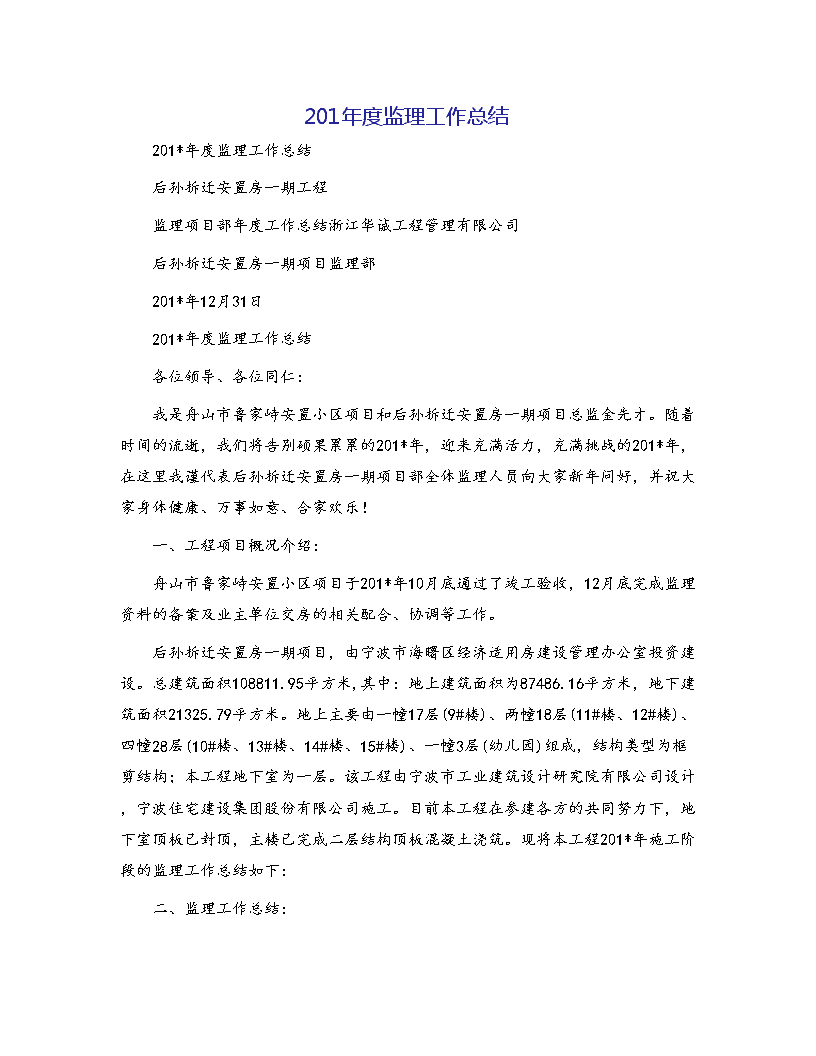 201年度监理工作总结

201*年度监理工作总结

后孙拆迁安置房一期工程

监理项目部年度工作总结浙江华诚工程管理有限公司

后孙拆迁安置房一期项目监理部

201*年12月31日

201*年度监理工作总结

各位领导、各位同仁：

我是舟山市鲁家峙安置小区项目和后孙拆迁安置房一期项目总监金先才。随着时间的流逝，我们将告别硕果累累的201*年，迎来充满活力，充满挑战的201*年，在这里我谨代表后孙拆迁安置房一期项目部全体监理人员向大家新年问好，并祝大家身体健康、万事如意、合家欢乐！

一、工程项目概况介绍：

舟山市鲁家峙安置小区项目于201*年10月底通过了竣工验收，12月底完成监理资料的备案及业主单位交房的相关配合、协调等工作。

后孙拆迁安置房一期项目，由宁波市海曙区经济适用房建设管理办公室投资建设。总建筑面积108811.95平方米，其中：地上建筑面积为87486.16平方米，地下建筑面积21325.79平方米。地上主要由一幢17层(9#楼)、两幢18层(11#楼、12#楼)、四幢28层(10#楼、13#楼、14#楼、15#楼)、一幢3层(幼儿园)组成，结构类型为框剪结构；本工程地下室为一层。该工程由宁波市工业建筑设计研究院有限公司设计，宁波住宅建设集团股份有限公司施工。目前本工程在参建各方的共同努力下，地下室顶板已封顶，主楼已完成二层结构顶板混凝土浇筑。现将本工程201*年施工阶段的监理工作总结如下：

二、监理工作总结：